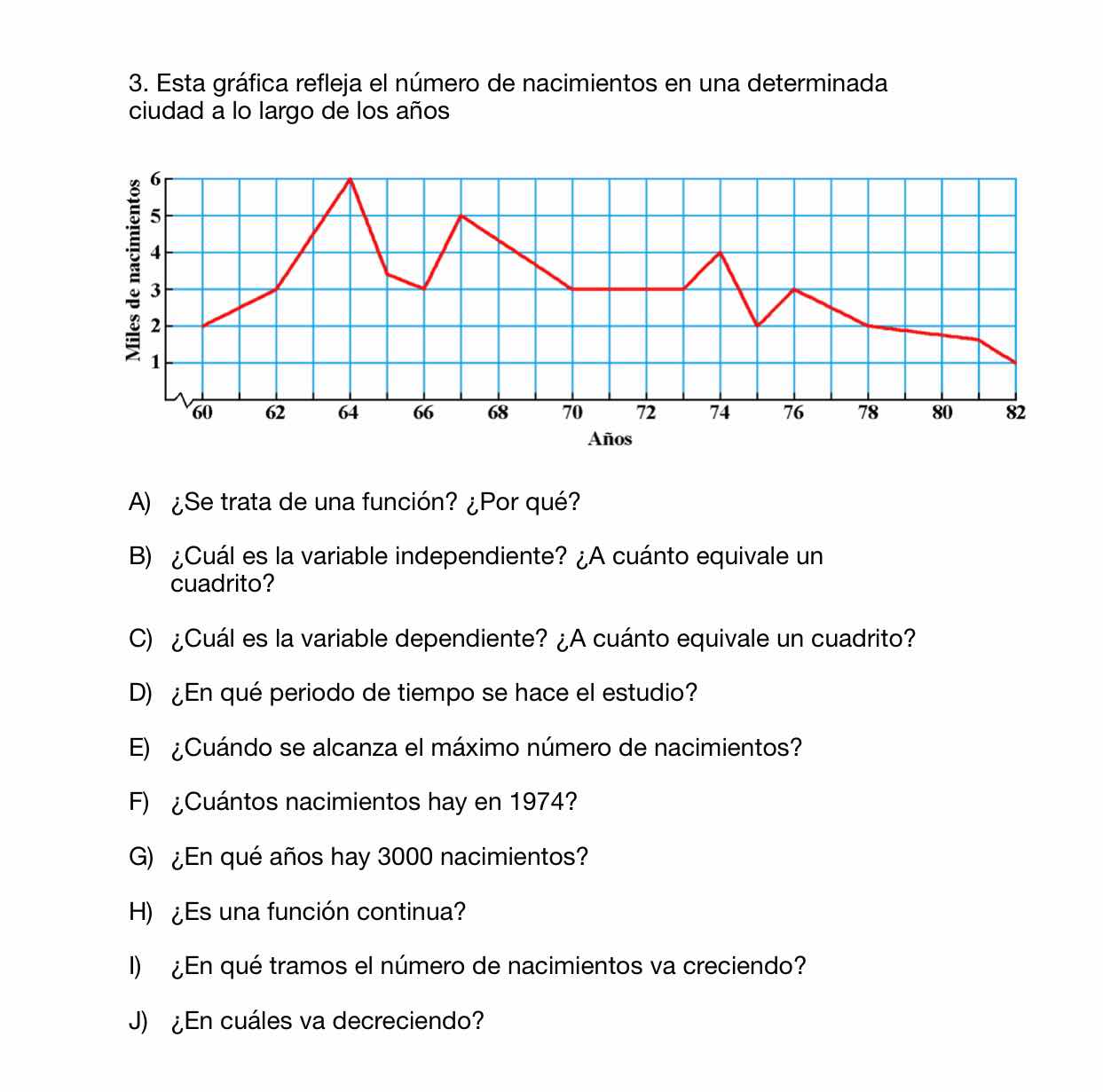 3. Esta gráfica refleja el número de nacimientos en una determinada ciudad a lo largo de los años

Miles de nacimientos
6
5
4
3
2
1
60 62 64 66 68 70 72 74 76 78 80 82
Años

A) ¿Se trata de una función? ¿Por qué?

B) ¿Cuál es la variable independiente? ¿A cuánto equivale un cuadrito?

C) ¿Cuál es la variable dependiente? ¿A cuánto equivale un cuadrito?

D) ¿En qué periodo de tiempo se hace el estudio?

E) ¿Cuándo se alcanza el máximo número de nacimientos?

F) ¿Cuántos nacimientos hay en 1974?

G) ¿En qué años hay 3000 nacimientos?

H) ¿Es una función continua?

I) ¿En qué tramos el número de nacimientos va creciendo?

J) ¿En cuáles va decreciendo?